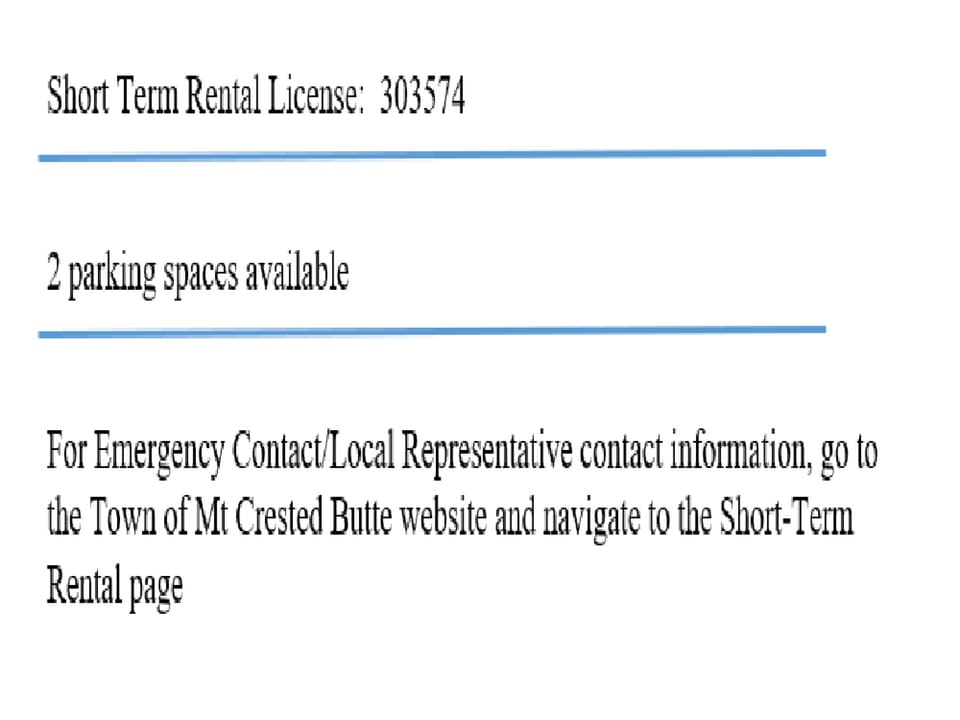 Short Term Rental License: 303574

2 parking spaces available

For Emergency Contact/Local Representative contact information, go to the Town of Mt Crested Butte website and navigate to the Short-Term Rental page